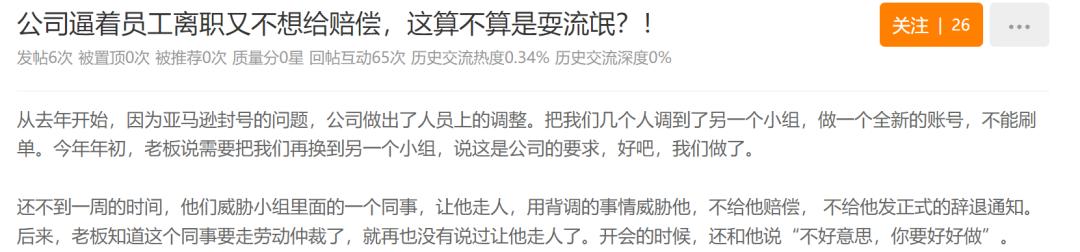 公司逼着员工离职又不想给赔偿，这算不算是耍流氓？！

关注 | 26

...

发帖6次 被置顶0次 被推荐0次 质量分0星 回帖互动65次 历史交流热度0.34% 历史交流深度0%

从去年开始，因为亚马逊封号的问题，公司做出了人员上的调整。把我们几个人调到了另一个小组，做一个全新的账号，不能刷单。今年年初，老板说需要把我们再换到另一个小组，说这是公司的要求，好吧，我们做了。

还不到一周的时间，他们威胁小组里面的一个同事，让他走人，用背调的事情威胁他，不给他赔偿， 不给他发正式的辞退通知。后来，老板知道这个同事要走劳动仲裁了，就再也没有说过让他走人了。开会的时候，还和他说“不好意思，你要好好做”。